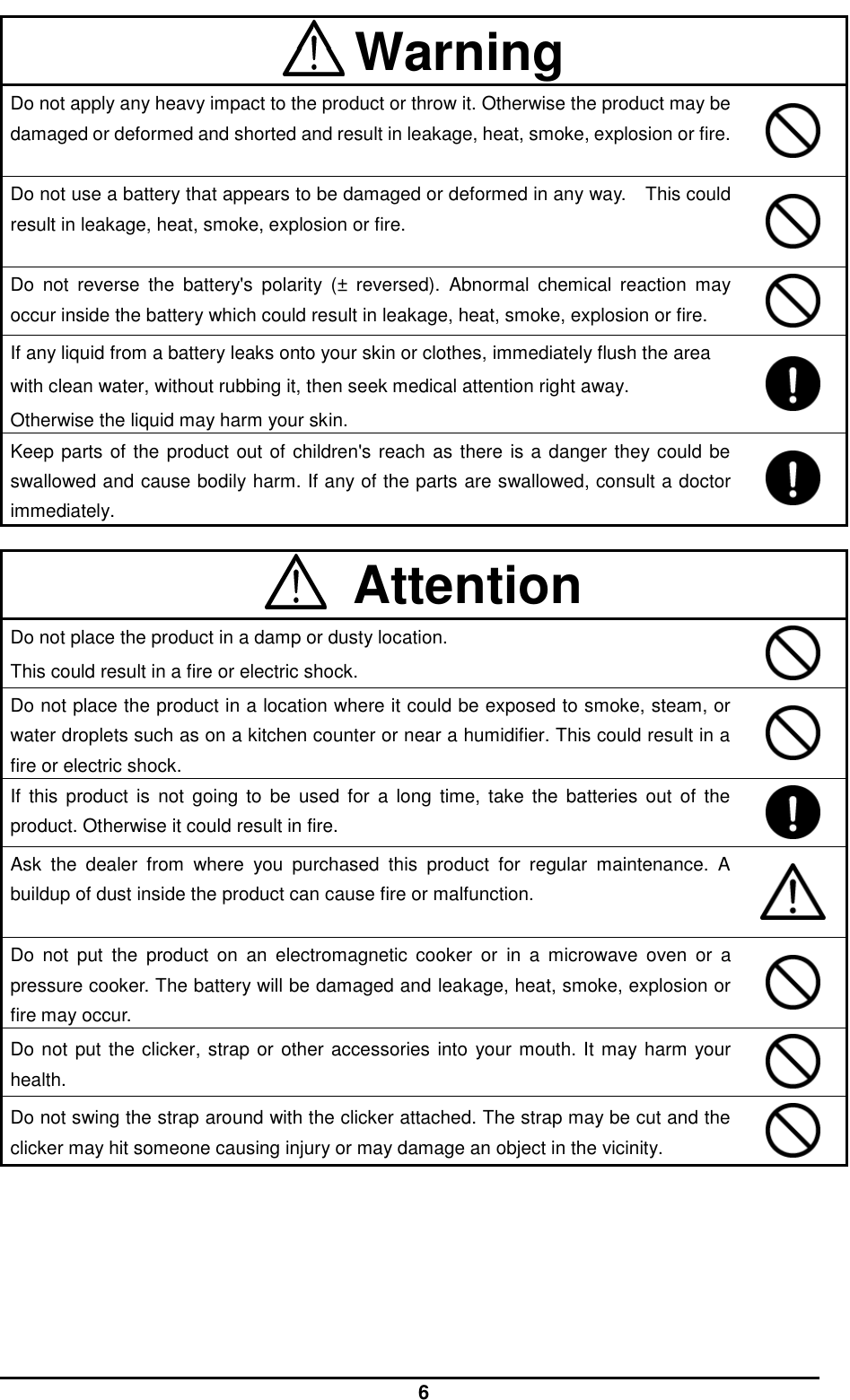 Warning

Do not apply any heavy impact to the product or throw it. Otherwise the product may be damaged or deformed and shorted and result in leakage, heat, smoke, explosion or fire.

Do not use a battery that appears to be damaged or deformed in any way. This could result in leakage, heat, smoke, explosion or fire.

Do not reverse the battery's polarity (± reversed). Abnormal chemical reaction may occur inside the battery which could result in leakage, heat, smoke, explosion or fire.

If any liquid from a battery leaks onto your skin or clothes, immediately flush the area with clean water, without rubbing it, then seek medical attention right away.
Otherwise the liquid may harm your skin.

Keep parts of the product out of children's reach as there is a danger they could be swallowed and cause bodily harm. If any of the parts are swallowed, consult a doctor immediately.

Attention

Do not place the product in a damp or dusty location.
This could result in a fire or electric shock.

Do not place the product in a location where it could be exposed to smoke, steam, or water droplets such as on a kitchen counter or near a humidifier. This could result in a fire or electric shock.

If this product is not going to be used for a long time, take the batteries out of the product. Otherwise it could result in fire.

Ask the dealer from where you purchased this product for regular maintenance. A buildup of dust inside the product can cause fire or malfunction.

Do not put the product on an electromagnetic cooker or in a microwave oven or a pressure cooker. The battery will be damaged and leakage, heat, smoke, explosion or fire may occur.

Do not put the clicker, strap or other accessories into your mouth. It may harm your health.

Do not swing the strap around with the clicker attached. The strap may be cut and the clicker may hit someone causing injury or may damage an object in the vicinity.

6